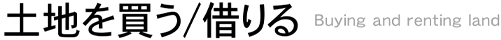 土地を買う/借りる Buying and renting land